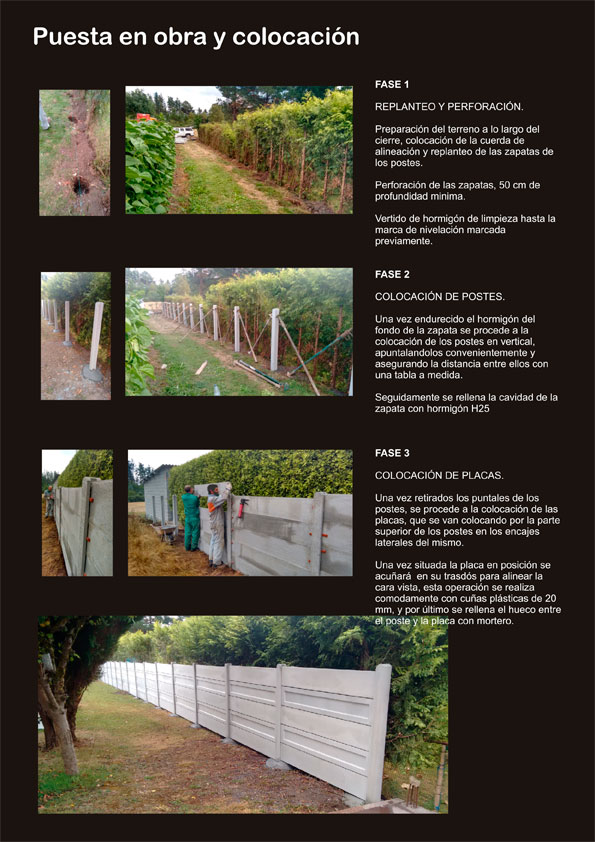 Puesta en obra y colocación

FASE 1

REPLANTEO Y PERFORACIÓN.

Preparación del terreno a lo largo del cierre, colocación de la cuerda de alineación y replanteo de las zapatas de los postes.

Perforación de las zapatas, 50 cm de profundidad mínima.

Vertido de hormigón de limpieza hasta la marca de nivelación marcada previamente.

FASE 2

COLOCACIÓN DE POSTES.

Una vez endurecido el hormigón del fondo de la zapata se procede a la colocación de los postes en vertical, apuntalandolos convenientemente y asegurando la distancia entre ellos con una tabla a medida.

Seguidamente se rellena la cavidad de la zapata con hormigón H25

FASE 3

COLOCACIÓN DE PLACAS.

Una vez retirados los puntales de los postes, se procede a la colocación de las placas, que se van colocando por la parte superior de los postes en los encajes laterales del mismo.

Una vez situada la placa en posición se acuñará en su trasdós para alinear la cara vista, esta operación se realiza comodamente con cuñas plásticas de 20 mm, y por último se rellena el hueco entre el poste y la placa con mortero.